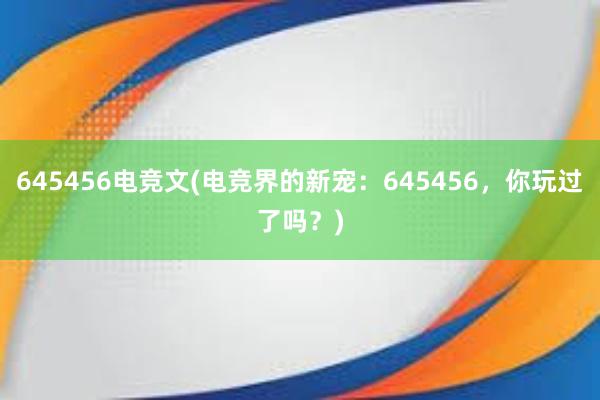 645456电竞文(电竞界的新宠：645456，你玩过了吗？)